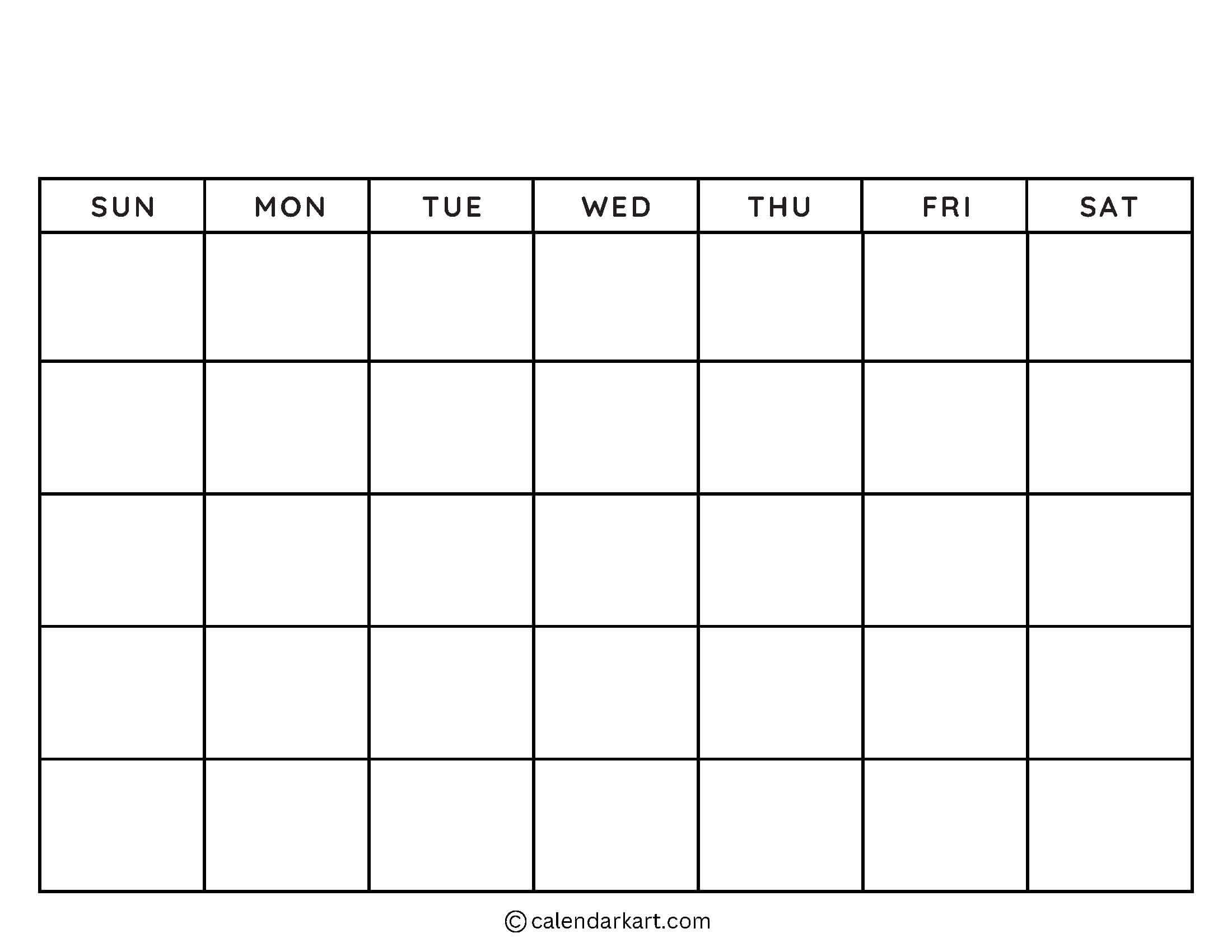 | SUN | MON | TUE | WED | THU | FRI | SAT |
|---|---|---|---|---|---|---|
| | | | | | | |
| | | | | | | |
| | | | | | | |
| | | | | | | |
| | | | | | | |

© calendarkart.com